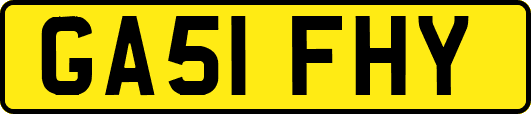 GA51 FHY